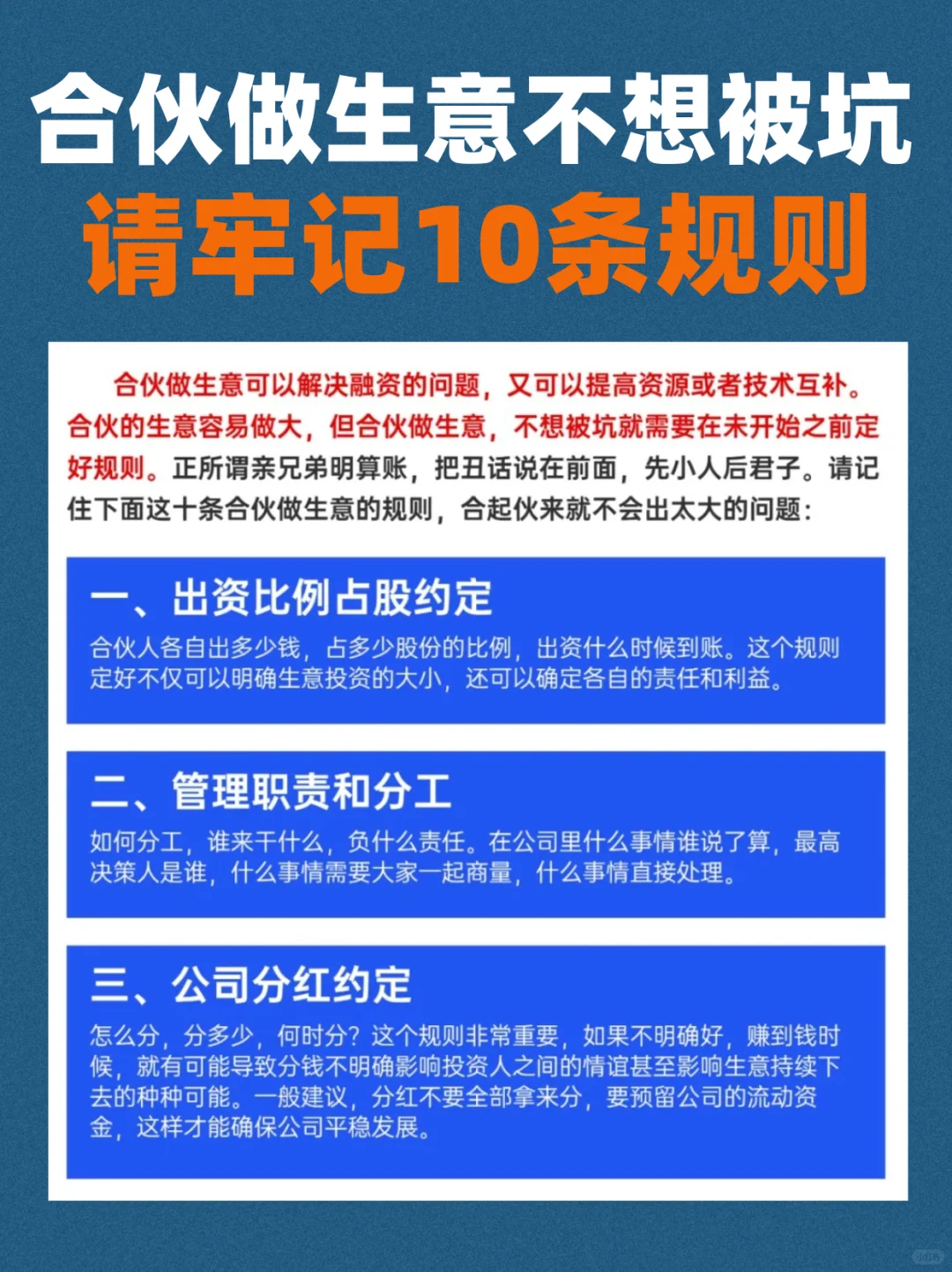 合伙做生意不想被坑
请牢记10条规则

合伙做生意可以解决融资的问题，又可以提高资源或者技术互补。合伙的生意容易做大，但合伙做生意，不想被坑就需要在未开始之前定好规则。正所谓亲兄弟明算账，把丑话说在前面，先小人后君子。请记住下面这十条合伙做生意的规则，合起伙来就不会出太大的问题：

一、出资比例占股约定
合伙人各自出多少钱，占多少股份的比例，出资什么时候到账。这个规则定好不仅可以明确生意投资的大小，还可以确定各自的责任和利益。

二、管理职责和分工
如何分工，谁来干什么，负什么责任。在公司里什么事情谁说了算，最高决策人是谁，什么事情需要大家一起商量，什么事情直接处理。

三、公司分红约定
怎么分，分多少，何时分？这个规则非常重要，如果不明确好，赚到钱时候，就有可能导致分钱不明确影响投资人之间的情谊甚至影响生意持续下去的种种可能。一般建议，分红不要全部拿来分，要预留公司的流动资金，这样才能确保公司平稳发展。